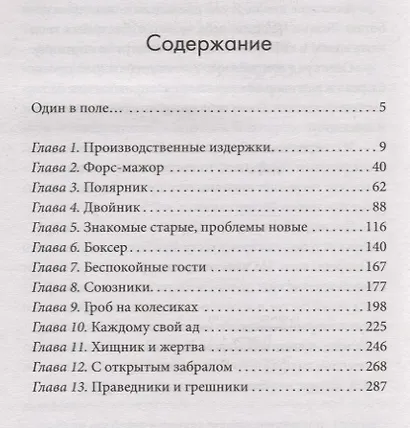 Содержание

Один в поле… 5

Глава 1. Производственные издержки. 9
Глава 2. Форс-мажор 40
Глава 3. Полярник 62
Глава 4. Двойник 88
Глава 5. Знакомые старые, проблемы новые 116
Глава 6. Боксер 140
Глава 7. Беспокойные гости 167
Глава 8. Союзники. 177
Глава 9. Гроб на колесиках 198
Глава 10. Каждому свой ад 225
Глава 11. Хищник и жертва 246
Глава 12. С открытым забралом 268
Глава 13. Праведники и грешники 287